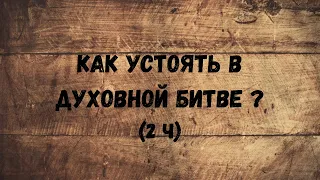 КАК УСТОЯТЬ В ДУХОВНОЙ БИТВЕ ?
(2 Ч)